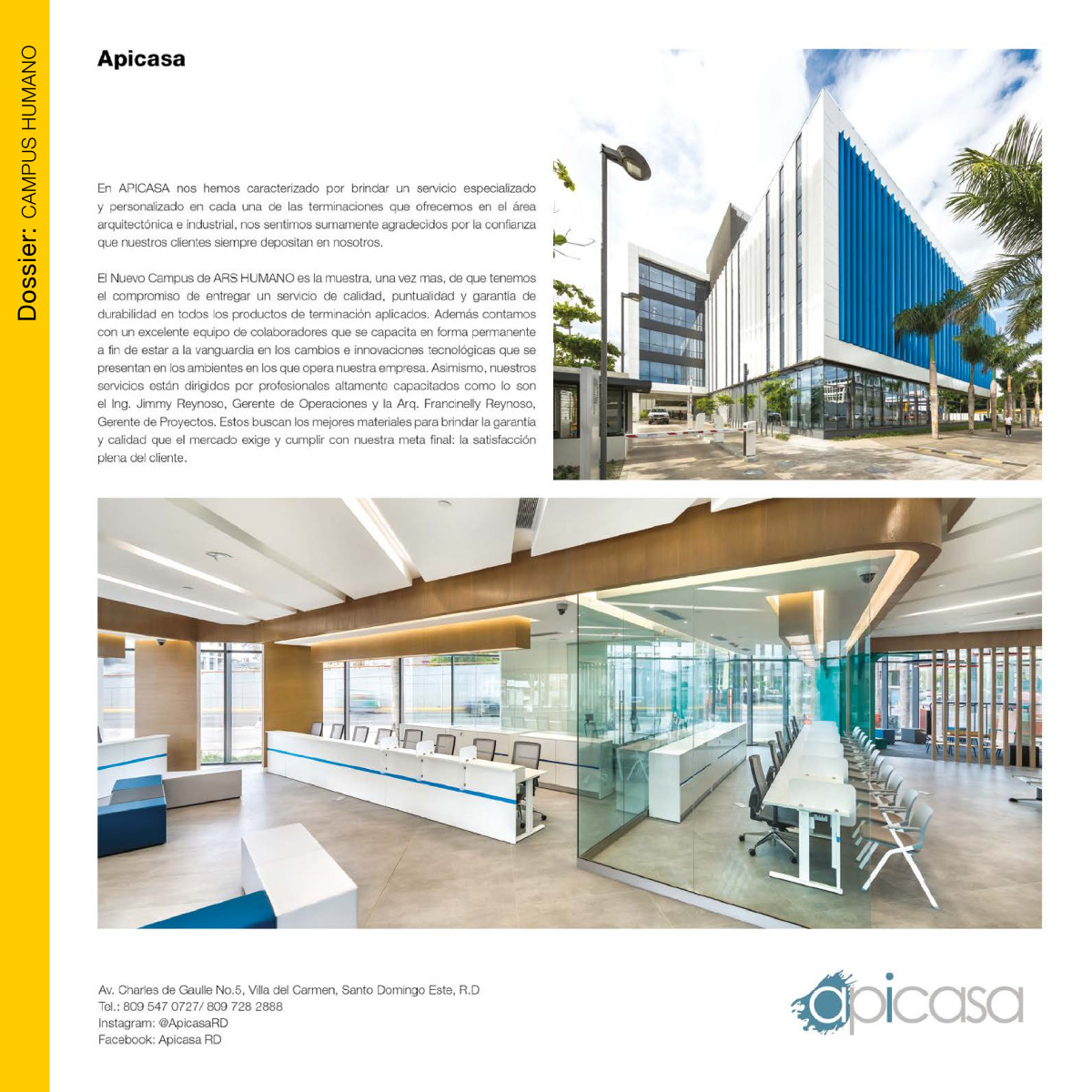 Dossier: CAMPUS HUMANO

Apicasa

En APICASA nos hemos caracterizado por brindar un servicio especializado y personalizado en cada una de las terminaciones que ofrecemos en el área arquitectónica e industrial, nos sentimos sumamente agradecidos por la confianza que nuestros clientes siempre depositan en nosotros.

El Nuevo Campus de ARS HUMANO es la muestra, una vez mas, de que tenemos el compromiso de entregar un servicio de calidad, puntualidad y garantía de durabilidad en todos los productos de terminación aplicados. Además contamos con un excelente equipo de colaboradores que se capacita en forma permanente a fin de estar a la vanguardia en los cambios e innovaciones tecnológicas que se presentan en los ambientes en los que opera nuestra empresa. Asimismo, nuestros servicios están dirigidos por profesionales altamente capacitados como lo son el Ing. Jimmy Reynoso, Gerente de Operaciones y la Arq. Francinelly Reynoso, Gerente de Proyectos. Estos buscan los mejores materiales para brindar la garantía y calidad que el mercado exige y cumplir con nuestra meta final: la satisfacción plena del cliente.

Av. Charles de Gaulle No.5, Villa del Carmen, Santo Domingo Este, R.D
Tel.: 809 547 0727/ 809 728 2888
Instagram: @ApicasaRD
Facebook: Apicasa RD

apicasa